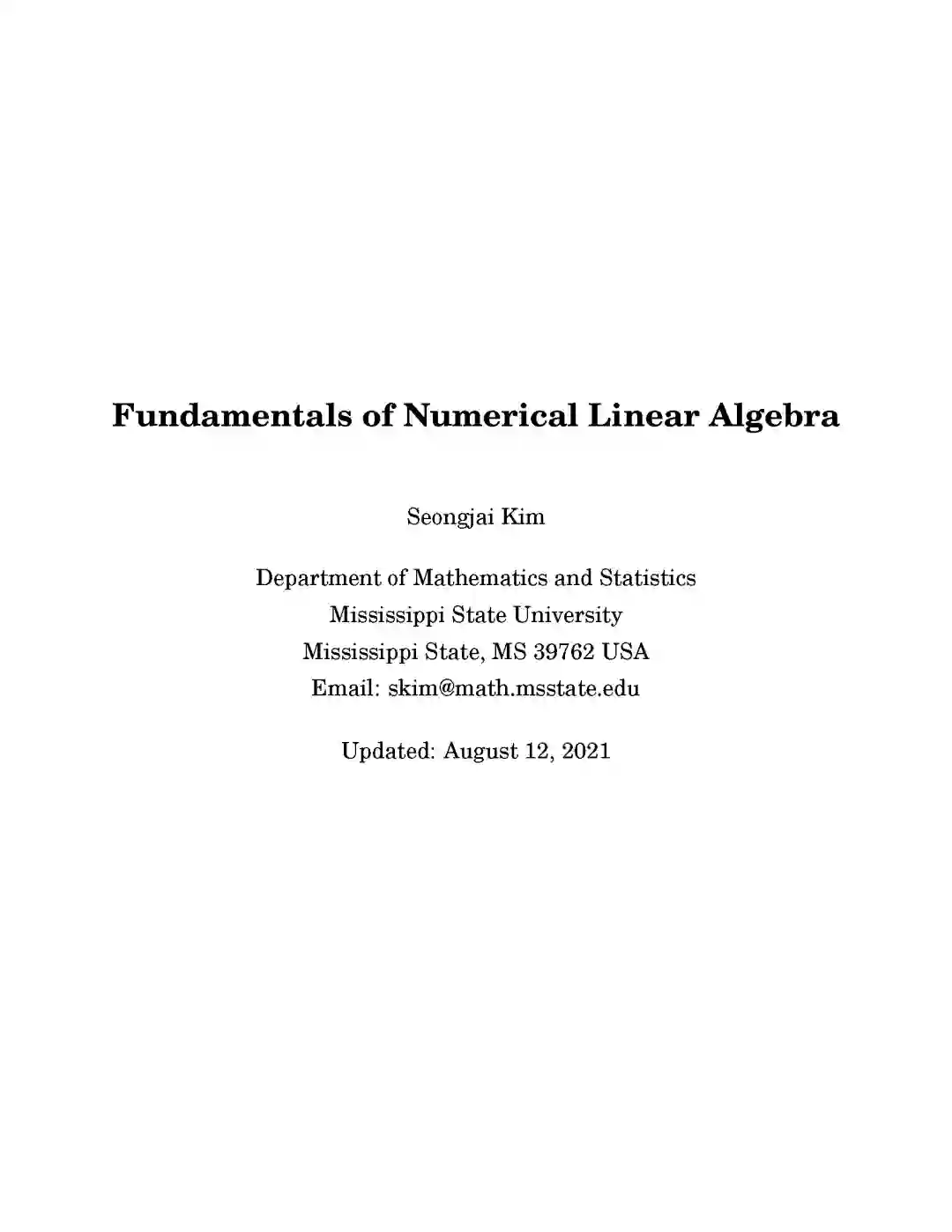 Fundamentals of Numerical Linear Algebra

Seongjai Kim

Department of Mathematics and Statistics
Mississippi State University
Mississippi State, MS 39762 USA
Email: skim@math.msstate.edu

Updated: August 12, 2021